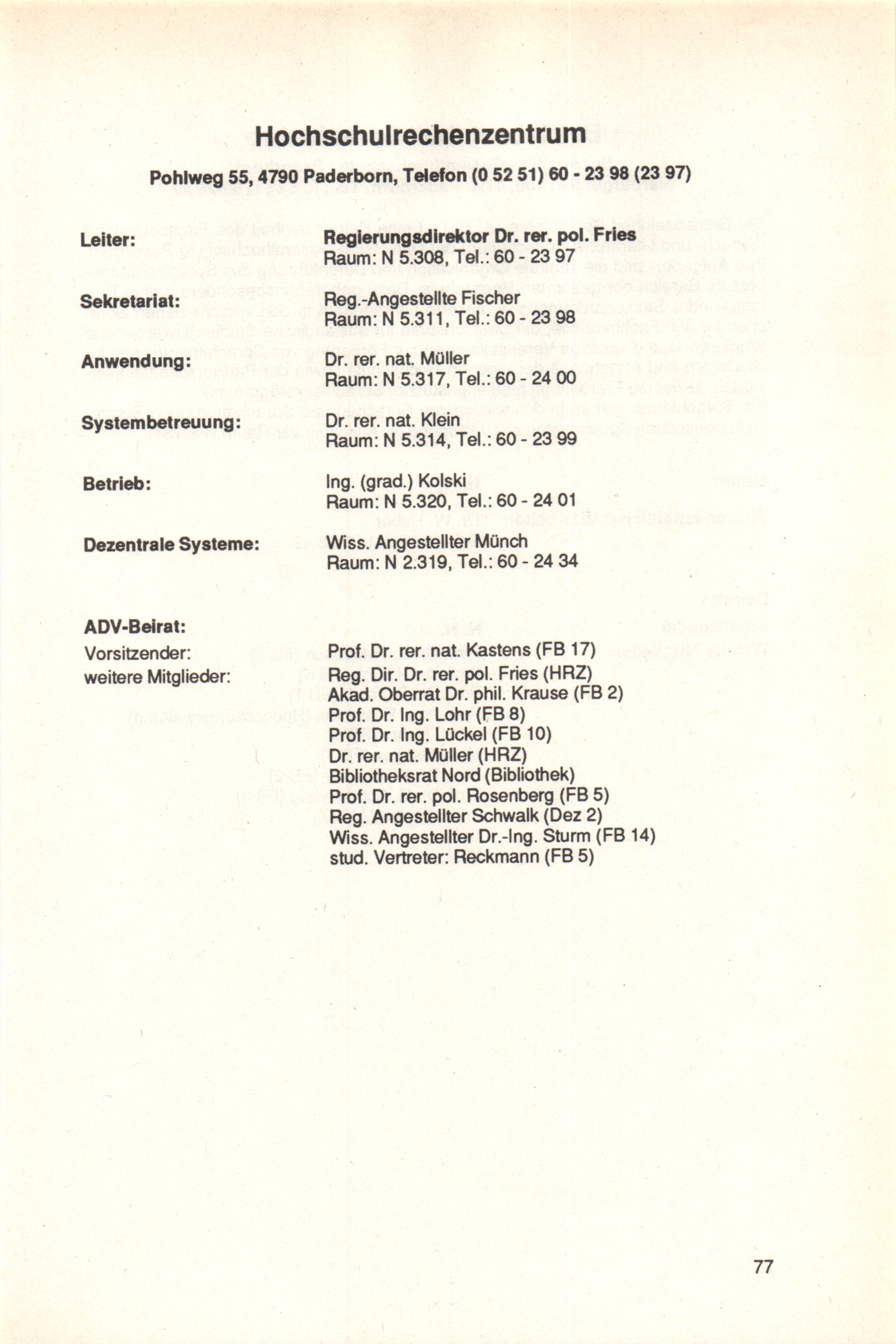 Hochschulrechenzentrum

Pohlweg 55, 4790 Paderborn, Telefon (0 52 51) 60 - 23 98 (23 97)

Leiter: Regierungsdirektor Dr. rer. pol. Fries
Raum: N 5.308, Tel.: 60 - 23 97

Sekretariat: Reg.-Angestellte Fischer
Raum: N 5.311, Tel.: 60 - 23 98

Anwendung: Dr. rer. nat. Müller
Raum: N 5.317, Tel.: 60 - 24 00

Systembetreuung: Dr. rer. nat. Klein
Raum: N 5.314, Tel.: 60 - 23 99

Betrieb: Ing. (grad.) Kolski
Raum: N 5.320, Tel.: 60 - 24 01

Dezentrale Systeme: Wiss. Angestellter Münch
Raum: N 2.319, Tel.: 60 - 24 34

ADV-Beirat:
Vorsitzender: Prof. Dr. rer. nat. Kastens (FB 17)
weitere Mitglieder: Reg. Dir. Dr. rer. pol. Fries (HRZ)
Akad. Oberrat Dr. phil. Krause (FB 2)
Prof. Dr. Ing. Lohr (FB 8)
Prof. Dr. Ing. Lückel (FB 10)
Dr. rer. nat. Müller (HRZ)
Bibliotheksrat Nord (Bibliothek)
Prof. Dr. rer. pol. Rosenberg (FB 5)
Reg. Angestellter Schwalk (Dez 2)
Wiss. Angestellter Dr.-Ing. Sturm (FB 14)
stud. Vertreter: Reckmann (FB 5)

77